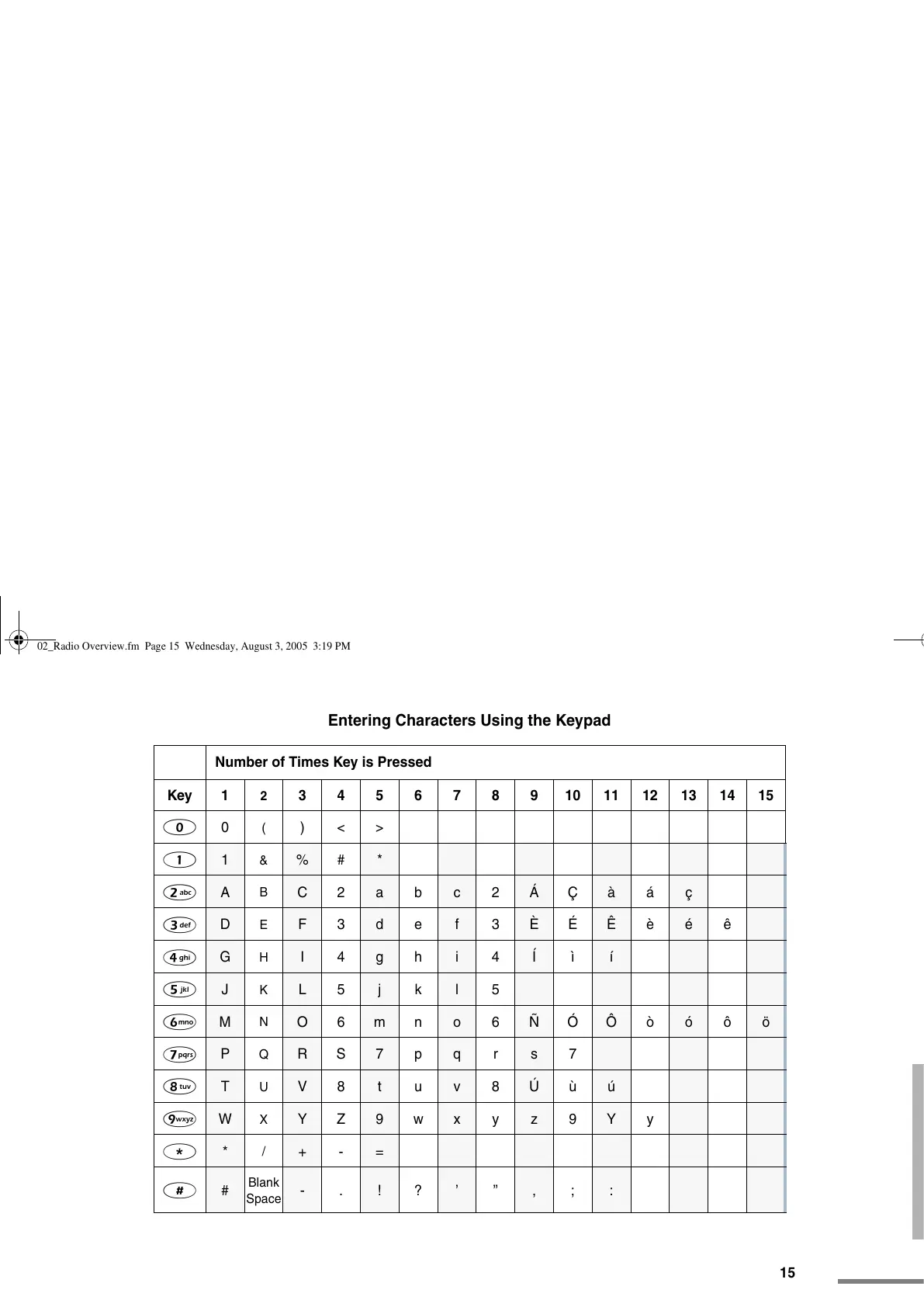 02_Radio Overview.fm Page 15 Wednesday, August 3, 2005 3:19 PM

Entering Characters Using the Keypad

| | Number of Times Key is Pressed | | | | | | | | | | | | | | |
|---|---|---|---|---|---|---|---|---|---|---|---|---|---|---|---|
| Key | 1 | 2 | 3 | 4 | 5 | 6 | 7 | 8 | 9 | 10 | 11 | 12 | 13 | 14 | 15 |
| 0 | 0 | ( | ) | < | > | | | | | | | | | | |
| 1 | 1 | & | % | # | * | | | | | | | | | | |
| 2 abc | A | B | C | 2 | a | b | c | 2 | Á | Ç | à | á | ç | | |
| 3 def | D | E | F | 3 | d | e | f | 3 | È | É | Ê | è | é | ê | |
| 4 ghi | G | H | I | 4 | g | h | i | 4 | Í | ì | í | | | | |
| 5 jkl | J | K | L | 5 | j | k | l | 5 | | | | | | | |
| 6 mno | M | N | O | 6 | m | n | o | 6 | Ñ | Ó | Ô | ò | ó | ô | ö |
| 7 pqrs | P | Q | R | S | 7 | p | q | r | s | 7 | | | | | |
| 8 tuv | T | U | V | 8 | t | u | v | 8 | Ú | ù | ú | | | | |
| 9 wxyz | W | X | Y | Z | 9 | w | x | y | z | 9 | Y | y | | | |
| * | * | / | + | - | = | | | | | | | | | | |
| # | # | Blank Space | - | . | ! | ? | ’ | ” | , | ; | : | | | | |

15